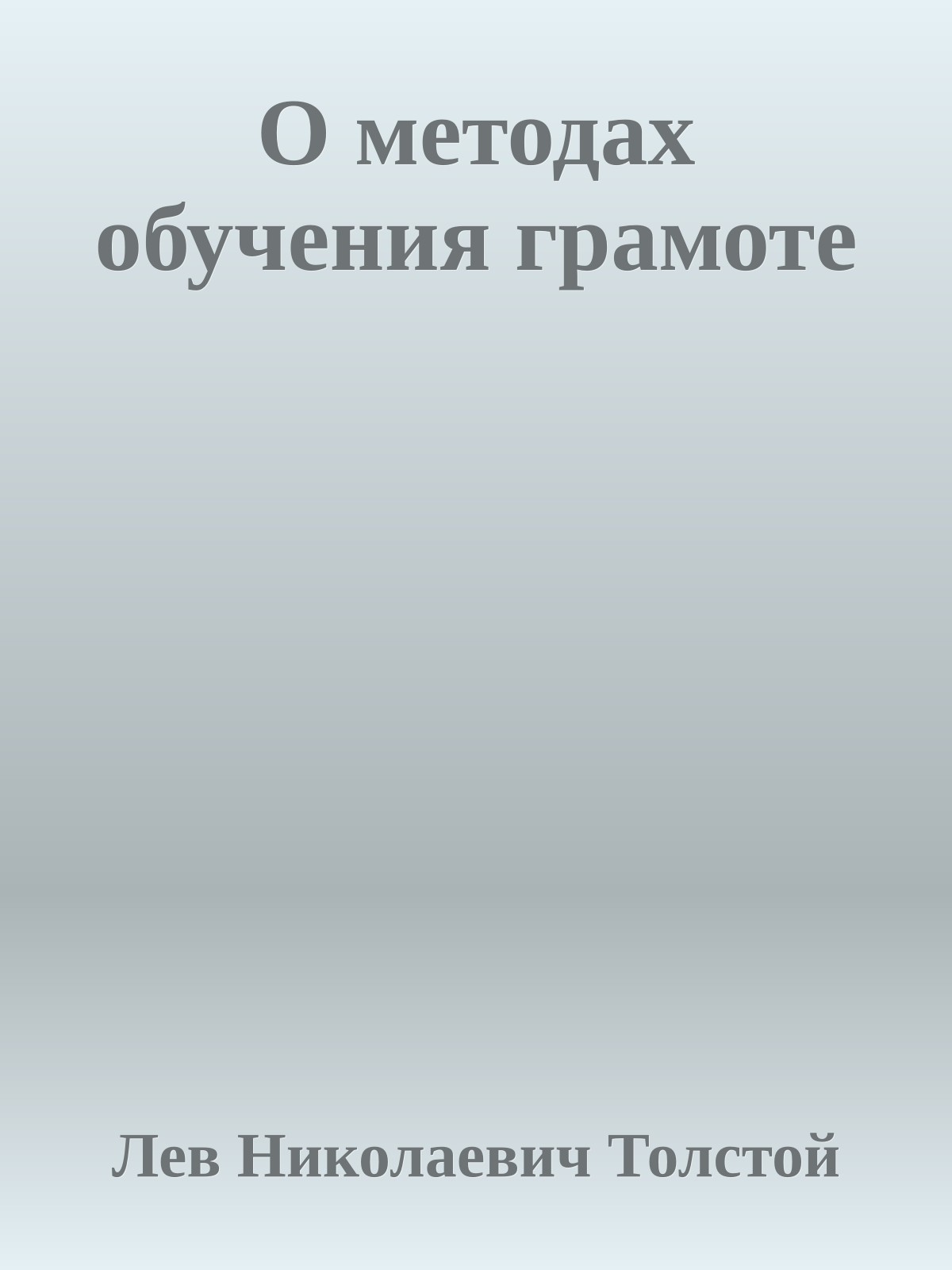 О методах обучения грамоте

Лев Николаевич Толстой